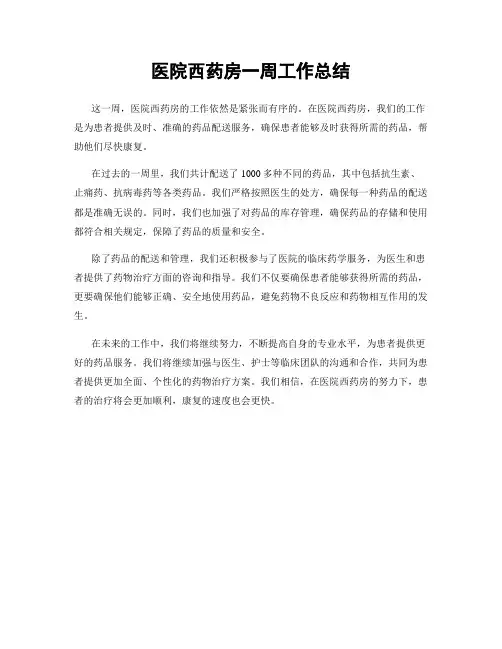 医院西药房一周工作总结

这一周，医院西药房的工作依然是紧张而有序的。在医院西药房，我们的工作是为患者提供及时、准确的药品配送服务，确保患者能够及时获得所需的药品，帮助他们尽快康复。

在过去的一周里，我们共计配送了1000多种不同的药品，其中包括抗生素、止痛药、抗病毒药等各类药品。我们严格按照医生的处方，确保每一种药品的配送都是准确无误的。同时，我们也加强了对药品的库存管理，确保药品的存储和使用都符合相关规定，保障了药品的质量和安全。

除了药品的配送和管理，我们还积极参与了医院的临床药学服务，为医生和患者提供了药物治疗方面的咨询和指导。我们不仅要确保患者能够获得所需的药品，更要确保他们能够正确、安全地使用药品，避免药物不良反应和药物相互作用的发生。

在未来的工作中，我们将继续努力，不断提高自身的专业水平，为患者提供更好的药品服务。我们将继续加强与医生、护士等临床团队的沟通和合作，共同为患者提供更加全面、个性化的药物治疗方案。我们相信，在医院西药房的努力下，患者的治疗将会更加顺利，康复的速度也会更快。